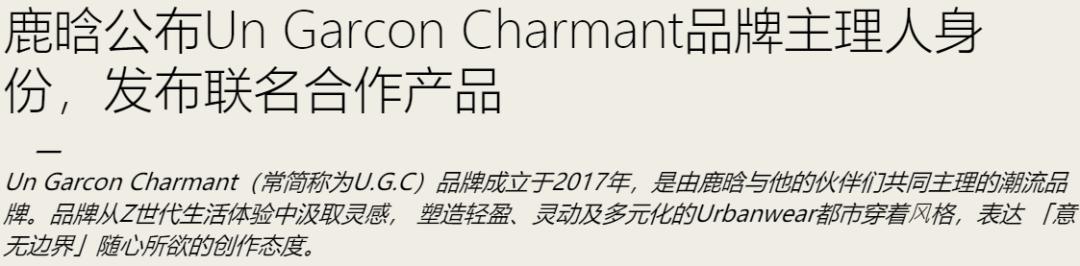 鹿晗公布Un Garcon Charmant品牌主理人身份，发布联名合作产品

—

Un Garcon Charmant（常简称为U.G.C）品牌成立于2017年，是由鹿晗与他的伙伴们共同主理的潮流品牌。品牌从Z世代生活体验中汲取灵感， 塑造轻盈、灵动及多元化的Urbanwear都市穿着风格，表达 「意无边界」随心所欲的创作态度。